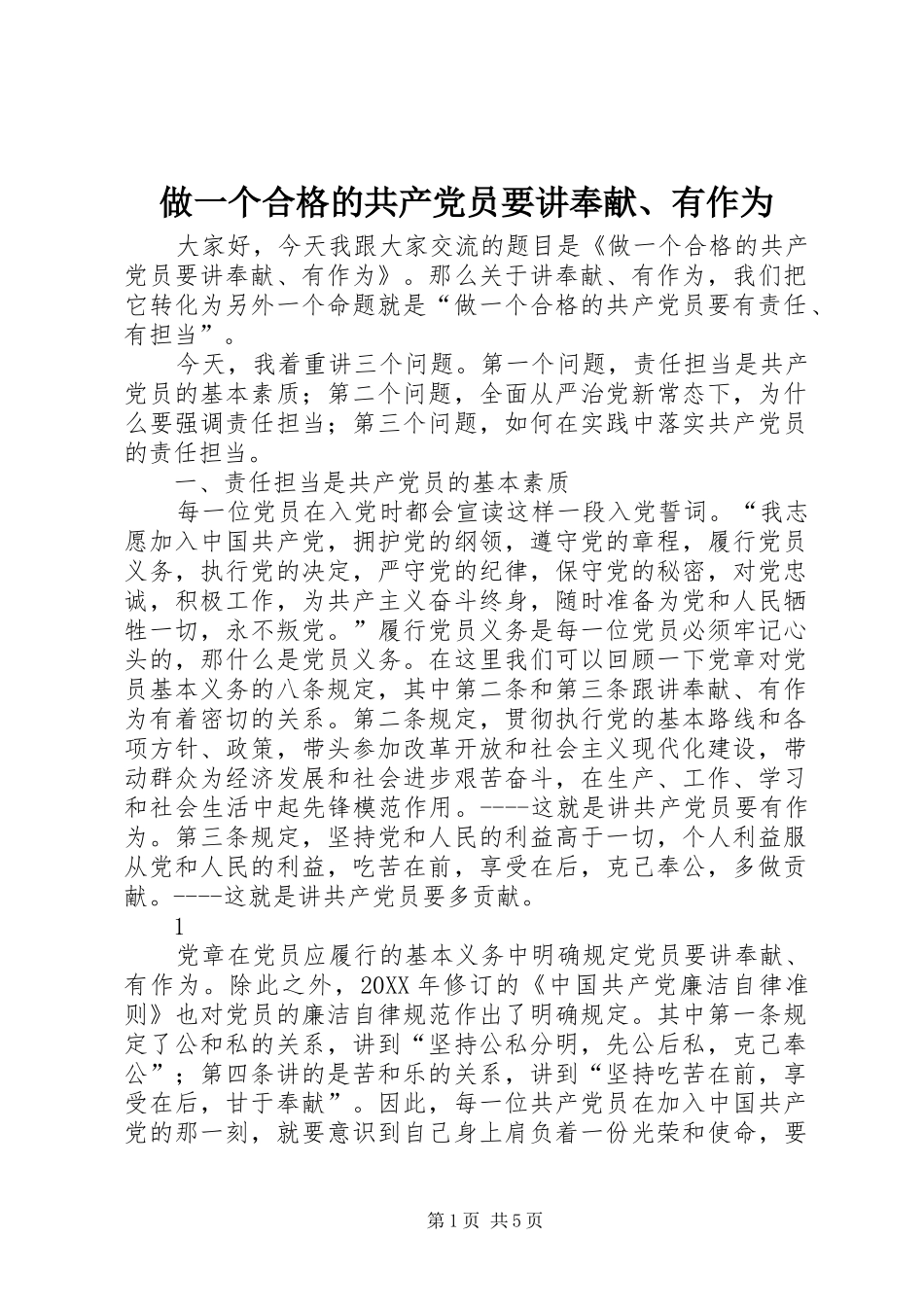 做一个合格的共产党员要讲奉献、有作为

大家好，今天我跟大家交流的题目是《做一个合格的共产党员要讲奉献、有作为》。那么关于讲奉献、有作为，我们把它转化为另外一个命题就是“做一个合格的共产党员要有责任、有担当”。

今天，我着重讲三个问题。第一个问题，责任担当是共产党员的基本素质；第二个问题，全面从严治党新常态下，为什么要强调责任担当；第三个问题，如何在实践中落实共产党员的责任担当。

一、责任担当是共产党员的基本素质

每一位党员在入党时都会宣读这样一段入党誓词。“我志愿加入中国共产党，拥护党的纲领，遵守党的章程，履行党员义务，执行党的决定，严守党的纪律，保守党的秘密，对党忠诚，积极工作，为共产主义奋斗终身，随时准备为党和人民牺牲一切，永不叛党。”履行党员义务是每一位党员必须牢记心头的，那什么是党员义务。在这里我们可以回顾一下党章对党员基本义务的八条规定，其中第二条和第三条跟讲奉献、有作为有着密切的关系。第二条规定，贯彻执行党的基本路线和各项方针、政策，带头参加改革开放和社会主义现代化建设，带动群众为经济发展和社会进步艰苦奋斗，在生产、工作、学习和社会生活中起先锋模范作用。----这就是讲共产党员要有作为。第三条规定，坚持党和人民的利益高于一切，个人利益服从党和人民的利益，吃苦在前，享受在后，克己奉公，多做贡献。----这就是讲共产党员要多贡献。

1

党章在党员应履行的基本义务中明确规定党员要讲奉献、有作为。除此之外，20XX 年修订的《中国共产党廉洁自律准则》也对党员的廉洁自律规范作出了明确规定。其中第一条规定了公和私的关系，讲到“坚持公私分明，先公后私，克己奉公”；第四条讲的是苦和乐的关系，讲到“坚持吃苦在前，享受在后，甘于奉献”。因此，每一位共产党员在加入中国共产党的那一刻，就要意识到自己身上肩负着一份光荣和使命，要

第 1 页 共 5 页